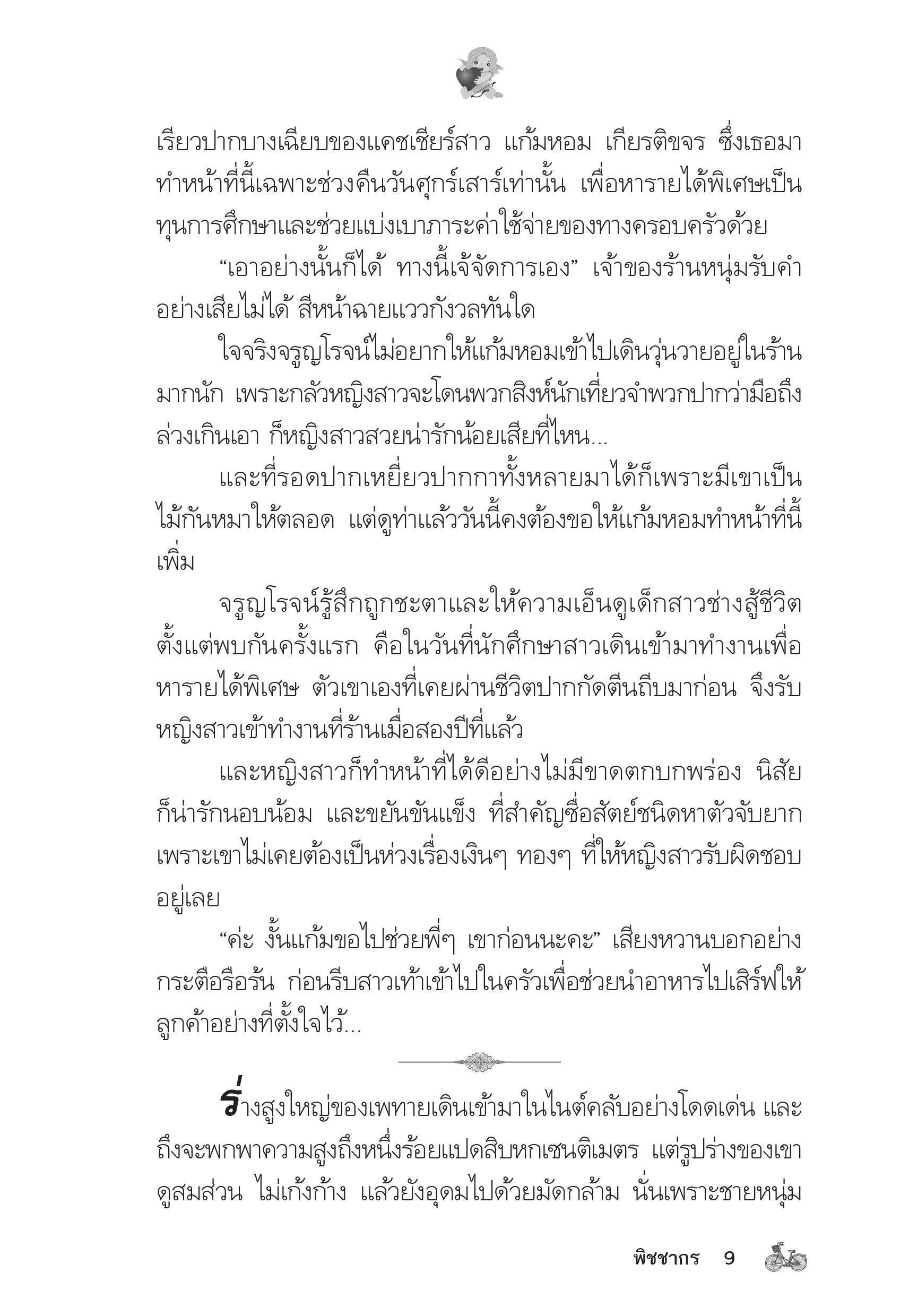 เรียวปากบางเฉียบของแคชเชียร์สาว แก้มหอม เกียรติขจร ซึ่งเธอมาทำหน้าที่นี้เฉพาะช่วงคืนวันศุกร์เสาร์เท่านั้น เพื่อหารายได้พิเศษเป็นทุนการศึกษาและช่วยแบ่งเบาภาระค่าใช้จ่ายของทางครอบครัวด้วย

“เอาอย่างนั้นก็ได้ ทางนี้เจ้จัดการเอง” เจ้าของร้านหนุ่มรับคำอย่างเสียไม่ได้ สีหน้าฉายแววกังวลทันใด

ใจจริงจรูญโรจน์ไม่อยากให้แก้มหอมเข้าไปเดินวุ่นวายอยู่ในร้านมากนัก เพราะกลัวหญิงสาวจะโดนพวกสิงห์นักเที่ยวจำพวกปากว่ามือถึงล่วงเกินเอา ก็หญิงสาวสวยน่ารักน้อยเสียที่ไหน...

และที่รอดปากเหยี่ยวปากกาทั้งหลายมาได้ก็เพราะมีเขาเป็นไม้กันหมาให้ตลอด แต่ดูท่าแล้ววันนี้คงต้องขอให้แก้มหอมทำหน้าที่นี้เพิ่ม

จรูญโรจน์รู้สึกถูกชะตาและให้ความเอ็นดูเด็กสาวช่างสู้ชีวิตตั้งแต่พบกันครั้งแรก คือในวันที่นักศึกษาสาวเดินเข้ามาทำงานเพื่อหารายได้พิเศษ ตัวเขาเองที่เคยผ่านชีวิตปากกัดตีนถีบมาก่อน จึงรับหญิงสาวเข้าทำงานที่ร้านเมื่อสองปีที่แล้ว

และหญิงสาวก็ทำหน้าที่ได้ดีอย่างไม่มีขาดตกบกพร่อง นิสัยก็น่ารักนอบน้อม และขยันขันแข็ง ที่สำคัญซื่อสัตย์ชนิดหาตัวจับยาก เพราะเขาไม่เคยต้องเป็นห่วงเรื่องเงินๆ ทองๆ ที่ให้หญิงสาวรับผิดชอบอยู่เลย

“ค่ะ งั้นแก้มขอไปช่วยพี่ๆ เขาก่อนนะคะ” เสียงหวานบอกอย่างกระตือรือร้น ก่อนรีบสาวเท้าเข้าไปในครัวเพื่อช่วยนำอาหารไปเสิร์ฟให้ลูกค้าอย่างที่ตั้งใจไว้...

ร่างสูงใหญ่ของเพทายเดินเข้ามาในไนต์คลับอย่างโดดเด่น และถึงจะพกพาความสูงถึงหนึ่งร้อยแปดสิบหกเซนติเมตร แต่รูปร่างของเขาดูสมส่วน ไม่เก้งก้าง แล้วยังอุดมไปด้วยมัดกล้าม นั่นเพราะชายหนุ่ม

พิชชากร 9